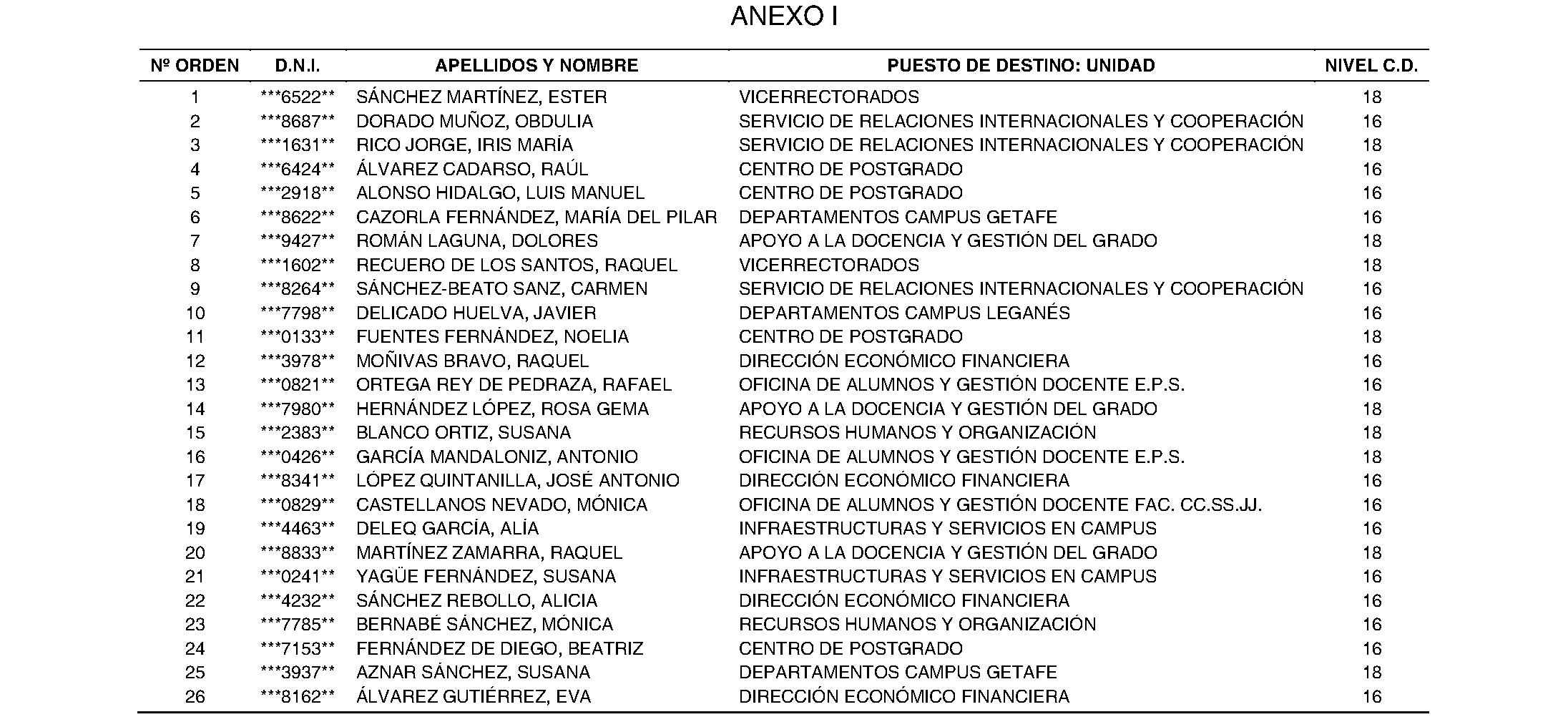 ANEXO I

| Nº ORDEN | D.N.I. | APELLIDOS Y NOMBRE | PUESTO DE DESTINO: UNIDAD | NIVEL C.D. |
|---|---|---|---|---|
| 1 | \*\*\*6522\*\* | SÁNCHEZ MARTÍNEZ, ESTER | VICERRECTORADOS | 18 |
| 2 | \*\*\*8687\*\* | DORADO MUÑOZ, OBDULIA | SERVICIO DE RELACIONES INTERNACIONALES Y COOPERACIÓN | 16 |
| 3 | \*\*\*1631\*\* | RICO JORGE, IRIS MARÍA | SERVICIO DE RELACIONES INTERNACIONALES Y COOPERACIÓN | 18 |
| 4 | \*\*\*6424\*\* | ÁLVAREZ CADARSO, RAÚL | CENTRO DE POSTGRADO | 16 |
| 5 | \*\*\*2918\*\* | ALONSO HIDALGO, LUIS MANUEL | CENTRO DE POSTGRADO | 16 |
| 6 | \*\*\*8622\*\* | CAZORLA FERNÁNDEZ, MARÍA DEL PILAR | DEPARTAMENTOS CAMPUS GETAFE | 16 |
| 7 | \*\*\*9427\*\* | ROMÁN LAGUNA, DOLORES | APOYO A LA DOCENCIA Y GESTIÓN DEL GRADO | 18 |
| 8 | \*\*\*1602\*\* | RECUERO DE LOS SANTOS, RAQUEL | VICERRECTORADOS | 18 |
| 9 | \*\*\*8264\*\* | SÁNCHEZ-BEATO SANZ, CARMEN | SERVICIO DE RELACIONES INTERNACIONALES Y COOPERACIÓN | 16 |
| 10 | \*\*\*7798\*\* | DELICADO HUELVA, JAVIER | DEPARTAMENTOS CAMPUS LEGANÉS | 16 |
| 11 | \*\*\*0133\*\* | FUENTES FERNÁNDEZ, NOELIA | CENTRO DE POSTGRADO | 18 |
| 12 | \*\*\*3978\*\* | MOÑIVAS BRAVO, RAQUEL | DIRECCIÓN ECONÓMICO FINANCIERA | 16 |
| 13 | \*\*\*0821\*\* | ORTEGA REY DE PEDRAZA, RAFAEL | OFICINA DE ALUMNOS Y GESTIÓN DOCENTE E.P.S. | 16 |
| 14 | \*\*\*7980\*\* | HERNÁNDEZ LÓPEZ, ROSA GEMA | APOYO A LA DOCENCIA Y GESTIÓN DEL GRADO | 18 |
| 15 | \*\*\*2383\*\* | BLANCO ORTIZ, SUSANA | RECURSOS HUMANOS Y ORGANIZACIÓN | 18 |
| 16 | \*\*\*0426\*\* | GARCÍA MANDALONIZ, ANTONIO | OFICINA DE ALUMNOS Y GESTIÓN DOCENTE E.P.S. | 18 |
| 17 | \*\*\*8341\*\* | LÓPEZ QUINTANILLA, JOSÉ ANTONIO | DIRECCIÓN ECONÓMICO FINANCIERA | 16 |
| 18 | \*\*\*0829\*\* | CASTELLANOS NEVADO, MÓNICA | OFICINA DE ALUMNOS Y GESTIÓN DOCENTE FAC. CC.SS.JJ. | 16 |
| 19 | \*\*\*4463\*\* | DELEQ GARCÍA, ALÍA | INFRAESTRUCTURAS Y SERVICIOS EN CAMPUS | 16 |
| 20 | \*\*\*8833\*\* | MARTÍNEZ ZAMARRA, RAQUEL | APOYO A LA DOCENCIA Y GESTIÓN DEL GRADO | 18 |
| 21 | \*\*\*0241\*\* | YAGÜE FERNÁNDEZ, SUSANA | INFRAESTRUCTURAS Y SERVICIOS EN CAMPUS | 16 |
| 22 | \*\*\*4232\*\* | SÁNCHEZ REBOLLO, ALICIA | DIRECCIÓN ECONÓMICO FINANCIERA | 16 |
| 23 | \*\*\*7785\*\* | BERNABÉ SÁNCHEZ, MÓNICA | RECURSOS HUMANOS Y ORGANIZACIÓN | 16 |
| 24 | \*\*\*7153\*\* | FERNÁNDEZ DE DIEGO, BEATRIZ | CENTRO DE POSTGRADO | 16 |
| 25 | \*\*\*3937\*\* | AZNAR SÁNCHEZ, SUSANA | DEPARTAMENTOS CAMPUS GETAFE | 18 |
| 26 | \*\*\*8162\*\* | ÁLVAREZ GUTIÉRREZ, EVA | DIRECCIÓN ECONÓMICO FINANCIERA | 16 |